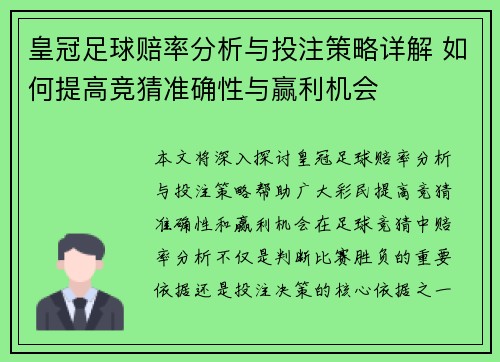 皇冠足球赔率分析与投注策略详解 如何提高竞猜准确性与赢利机会

本文将深入探讨皇冠足球赔率分析与投注策略帮助广大彩民提高竞猜准确性和赢利机会在足球竞猜中赔率分析不仅是判断比赛胜负的重要依据还是投注决策的核心依据之一